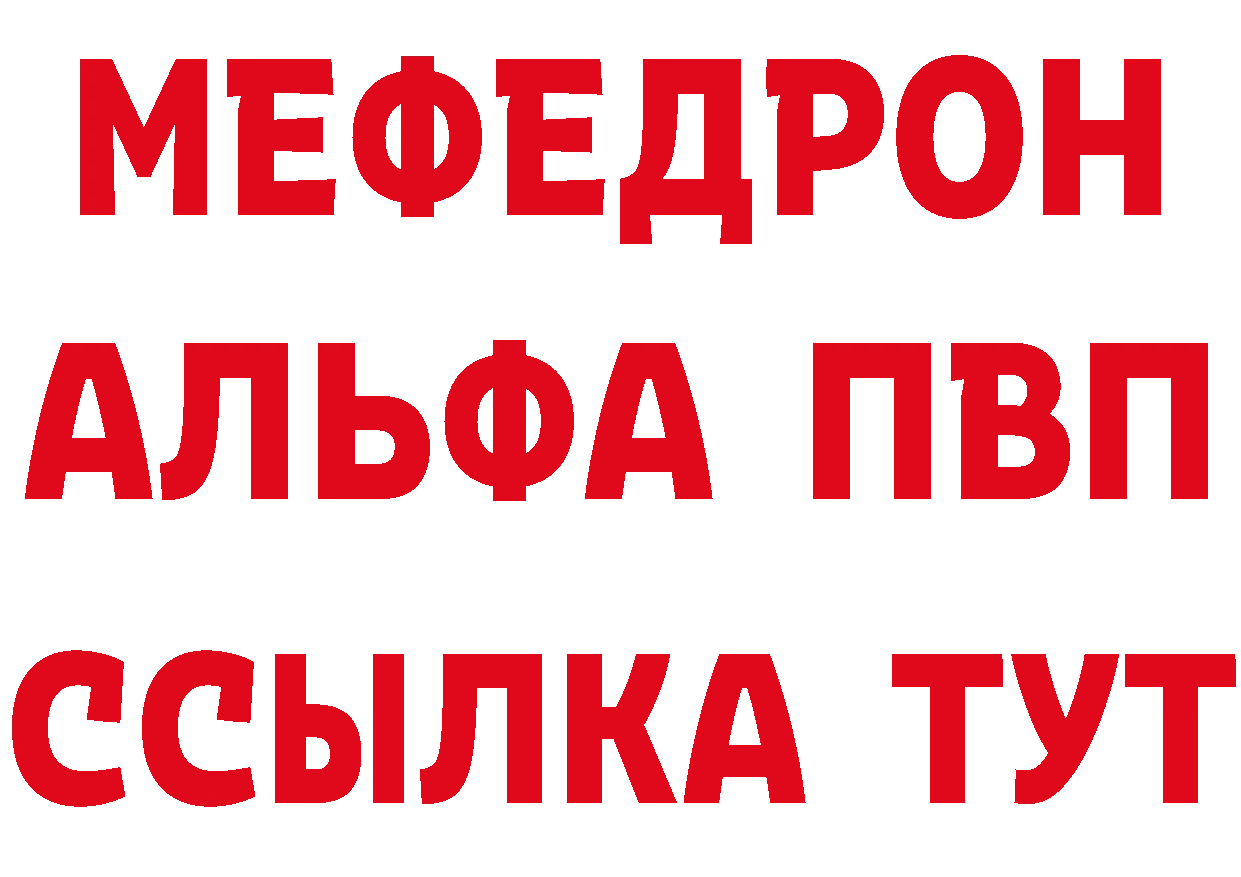 МЕФЕДРОН
АЛЬФА ПВП
ССЫЛКА ТУТ